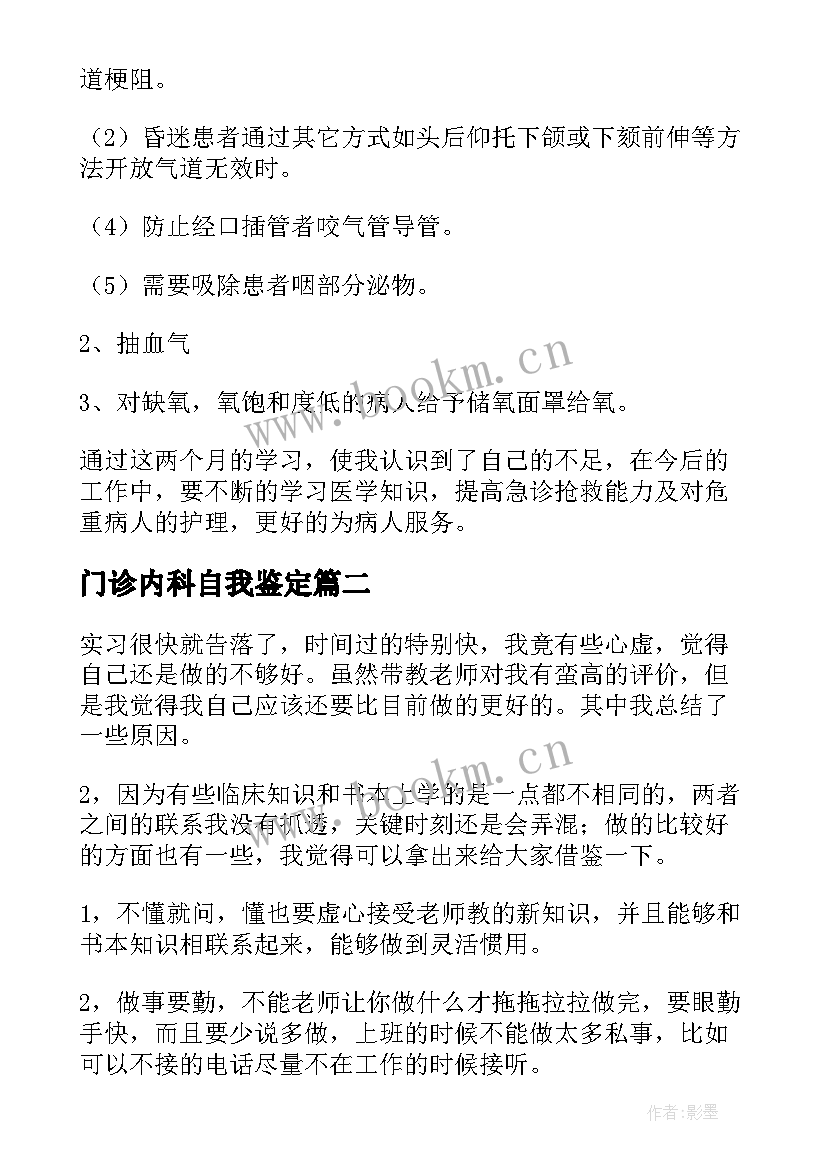 道梗阻。

（2）昏迷患者通过其它方式如头后仰托下颌或下颏前伸等方法开放气道无效时。

（4）防止经口插管者咬气管导管。

（5）需要吸除患者咽部分泌物。

2、抽血气

3、对缺氧，氧饱和度低的病人给予储氧面罩给氧。

通过这两个月的学习，使我认识到了自己的不足，在今后的工作中，要不断的学习医学知识，提高急诊抢救能力及对危重病人的护理，更好的为病人服务。

门诊内科自我鉴定篇二

实习很快就告落了，时间过的特别快，我竟有些心虚，觉得自己还是做的不够好。虽然带教老师对我有蛮高的评价，但是我觉得我自己应该还要比目前做的更好的。其中我总结了一些原因。

2，因为有些临床知识和书本上学的是一点都不相同的，两者之间的联系我没有抓透，关键时刻还是会弄混；做的比较好的方面也有一些，我觉得可以拿出来给大家借鉴一下。

1，不懂就问，懂也要虚心接受老师教的新知识，并且能够和书本知识相联系起来，能够做到灵活惯用。

2，做事要勤，不能老师让你做什么才拖拖拉拉做完，要眼勤手快，而且要少说多做，上班的时候不能做太多私事，比如可以不接的电话尽量不在工作的时候接听。

www.bookm.cn

www.bookm.cn

作者:影墨